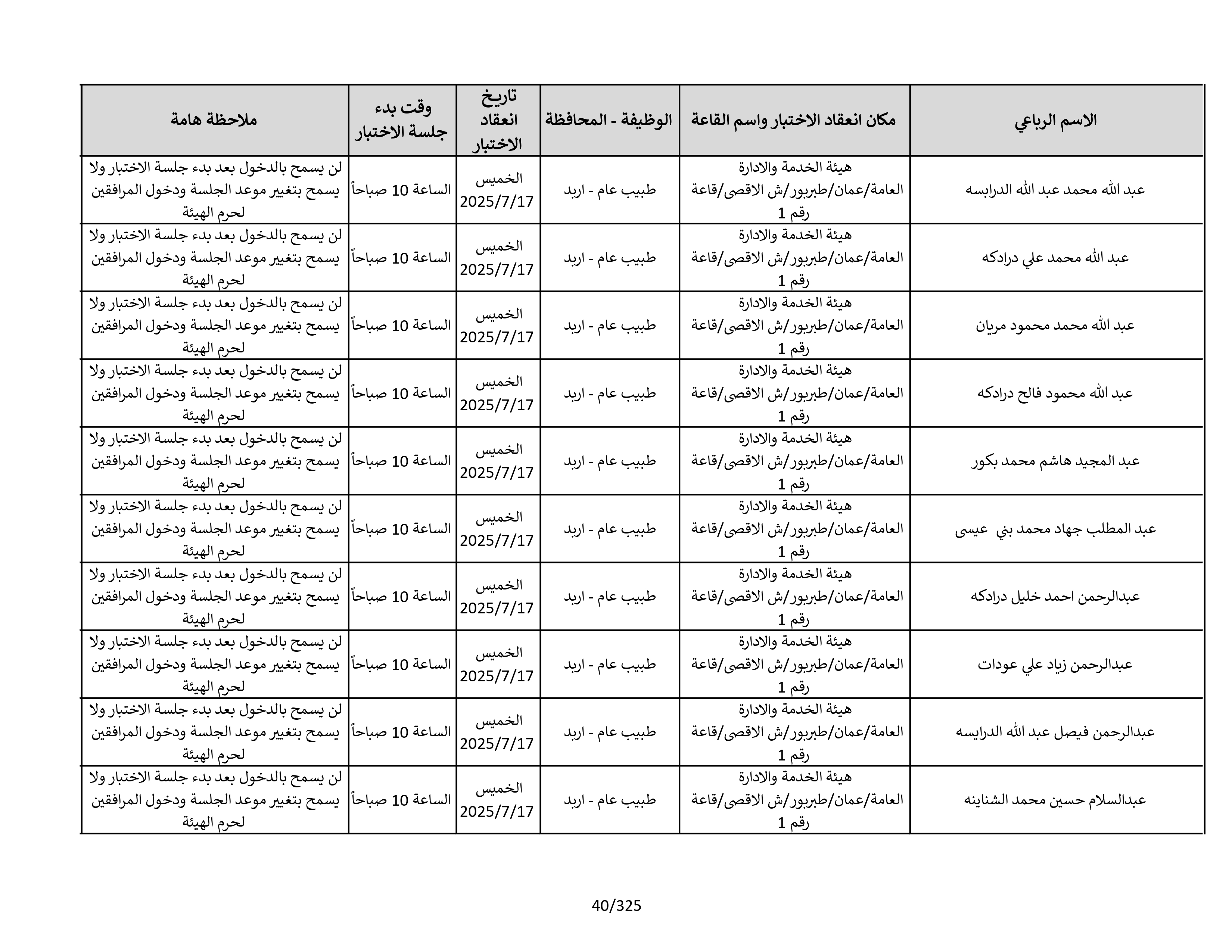 | الاسم الرباعي | مكان انعقاد الاختبار واسم القاعة | الوظيفة - المحافظة | تاريخ انعقاد الاختبار | وقت بدء جلسة الاختبار | ملاحظة هامة |
|---|---|---|---|---|---|
| عبد الله محمد عبد الله الدرابسه | هيئة الخدمة والادارة العامة/عمان/طبربور/ش الاقصى/قاعة رقم 1 | طبيب عام - اربد | الخميس 2025/7/17 | الساعة 10 صباحاً | لن يسمح بالدخول بعد بدء جلسة الاختبار ولا يسمح بتغيير موعد الجلسة ودخول المرافقين لحرم الهيئة |
| عبد الله محمد علي درادكه | هيئة الخدمة والادارة العامة/عمان/طبربور/ش الاقصى/قاعة رقم 1 | طبيب عام - اربد | الخميس 2025/7/17 | الساعة 10 صباحاً | لن يسمح بالدخول بعد بدء جلسة الاختبار ولا يسمح بتغيير موعد الجلسة ودخول المرافقين لحرم الهيئة |
| عبد الله محمد محمود مريان | هيئة الخدمة والادارة العامة/عمان/طبربور/ش الاقصى/قاعة رقم 1 | طبيب عام - اربد | الخميس 2025/7/17 | الساعة 10 صباحاً | لن يسمح بالدخول بعد بدء جلسة الاختبار ولا يسمح بتغيير موعد الجلسة ودخول المرافقين لحرم الهيئة |
| عبد الله محمود فالح درادكه | هيئة الخدمة والادارة العامة/عمان/طبربور/ش الاقصى/قاعة رقم 1 | طبيب عام - اربد | الخميس 2025/7/17 | الساعة 10 صباحاً | لن يسمح بالدخول بعد بدء جلسة الاختبار ولا يسمح بتغيير موعد الجلسة ودخول المرافقين لحرم الهيئة |
| عبد المجيد هاشم محمد بكور | هيئة الخدمة والادارة العامة/عمان/طبربور/ش الاقصى/قاعة رقم 1 | طبيب عام - اربد | الخميس 2025/7/17 | الساعة 10 صباحاً | لن يسمح بالدخول بعد بدء جلسة الاختبار ولا يسمح بتغيير موعد الجلسة ودخول المرافقين لحرم الهيئة |
| عبد المطلب جهاد محمد بني عيسى | هيئة الخدمة والادارة العامة/عمان/طبربور/ش الاقصى/قاعة رقم 1 | طبيب عام - اربد | الخميس 2025/7/17 | الساعة 10 صباحاً | لن يسمح بالدخول بعد بدء جلسة الاختبار ولا يسمح بتغيير موعد الجلسة ودخول المرافقين لحرم الهيئة |
| عبدالرحمن احمد خليل درادكه | هيئة الخدمة والادارة العامة/عمان/طبربور/ش الاقصى/قاعة رقم 1 | طبيب عام - اربد | الخميس 2025/7/17 | الساعة 10 صباحاً | لن يسمح بالدخول بعد بدء جلسة الاختبار ولا يسمح بتغيير موعد الجلسة ودخول المرافقين لحرم الهيئة |
| عبدالرحمن زياد علي عودات | هيئة الخدمة والادارة العامة/عمان/طبربور/ش الاقصى/قاعة رقم 1 | طبيب عام - اربد | الخميس 2025/7/17 | الساعة 10 صباحاً | لن يسمح بالدخول بعد بدء جلسة الاختبار ولا يسمح بتغيير موعد الجلسة ودخول المرافقين لحرم الهيئة |
| عبدالرحمن فيصل عبد الله الدرايسه | هيئة الخدمة والادارة العامة/عمان/طبربور/ش الاقصى/قاعة رقم 1 | طبيب عام - اربد | الخميس 2025/7/17 | الساعة 10 صباحاً | لن يسمح بالدخول بعد بدء جلسة الاختبار ولا يسمح بتغيير موعد الجلسة ودخول المرافقين لحرم الهيئة |
| عبدالسلام حسين محمد الشناينه | هيئة الخدمة والادارة العامة/عمان/طبربور/ش الاقصى/قاعة رقم 1 | طبيب عام - اربد | الخميس 2025/7/17 | الساعة 10 صباحاً | لن يسمح بالدخول بعد بدء جلسة الاختبار ولا يسمح بتغيير موعد الجلسة ودخول المرافقين لحرم الهيئة |

40/325